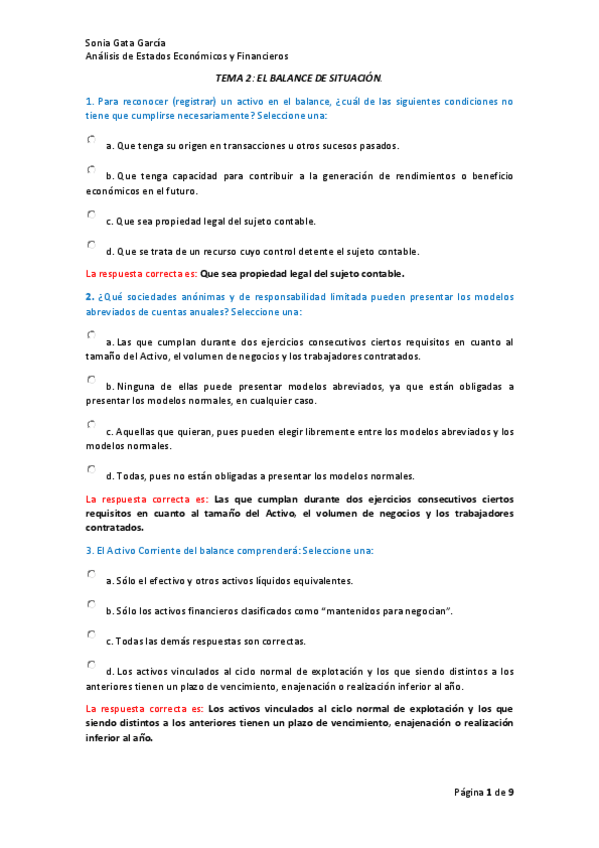 Sonia Gata García
Análisis de Estados Económicos y Financieros

TEMA 2: EL BALANCE DE SITUACIÓN.

1. Para reconocer (registrar) un activo en el balance, ¿cuál de las siguientes condiciones no tiene que cumplirse necesariamente? Seleccione una:

a. Que tenga su origen en transacciones u otros sucesos pasados.

b. Que tenga capacidad para contribuir a la generación de rendimientos o beneficio económicos en el futuro.

c. Que sea propiedad legal del sujeto contable.

d. Que se trata de un recurso cuyo control detente el sujeto contable.

La respuesta correcta es: Que sea propiedad legal del sujeto contable.

2. ¿Qué sociedades anónimas y de responsabilidad limitada pueden presentar los modelos abreviados de cuentas anuales? Seleccione una:

a. Las que cumplan durante dos ejercicios consecutivos ciertos requisitos en cuanto al tamaño del Activo, el volumen de negocios y los trabajadores contratados.

b. Ninguna de ellas puede presentar modelos abreviados, ya que están obligadas a presentar los modelos normales, en cualquier caso.

c. Aquellas que quieran, pues pueden elegir libremente entre los modelos abreviados y los modelos normales.

d. Todas, pues no están obligadas a presentar los modelos normales.

La respuesta correcta es: Las que cumplan durante dos ejercicios consecutivos ciertos requisitos en cuanto al tamaño del Activo, el volumen de negocios y los trabajadores contratados.

3. El Activo Corriente del balance comprenderá: Seleccione una:

a. Sólo el efectivo y otros activos líquidos equivalentes.

b. Sólo los activos financieros clasificados como "mantenidos para negocian".

c. Todas las demás respuestas son correctas.

d. Los activos vinculados al ciclo normal de explotación y los que siendo distintos a los anteriores tienen un plazo de vencimiento, enajenación o realización inferior al año.

La respuesta correcta es: Los activos vinculados al ciclo normal de explotación y los que siendo distintos a los anteriores tienen un plazo de vencimiento, enajenación o realización inferior al año.

Página 1 de 9